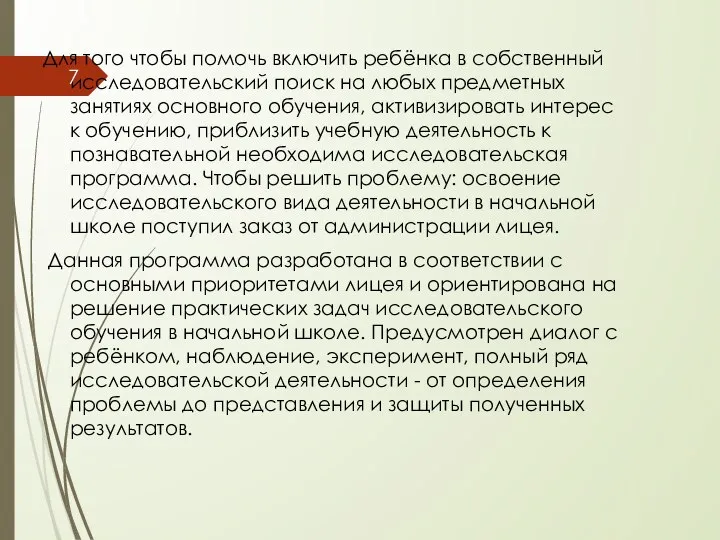 7

Для того чтобы помочь включить ребёнка в собственный исследовательский поиск на любых предметных занятиях основного обучения, активизировать интерес к обучению, приблизить учебную деятельность к познавательной необходима исследовательская программа. Чтобы решить проблему: освоение исследовательского вида деятельности в начальной школе поступил заказ от администрации лицея.

Данная программа разработана в соответствии с основными приоритетами лицея и ориентирована на решение практических задач исследовательского обучения в начальной школе. Предусмотрен диалог с ребёнком, наблюдение, эксперимент, полный ряд исследовательской деятельности - от определения проблемы до представления и защиты полученных результатов.